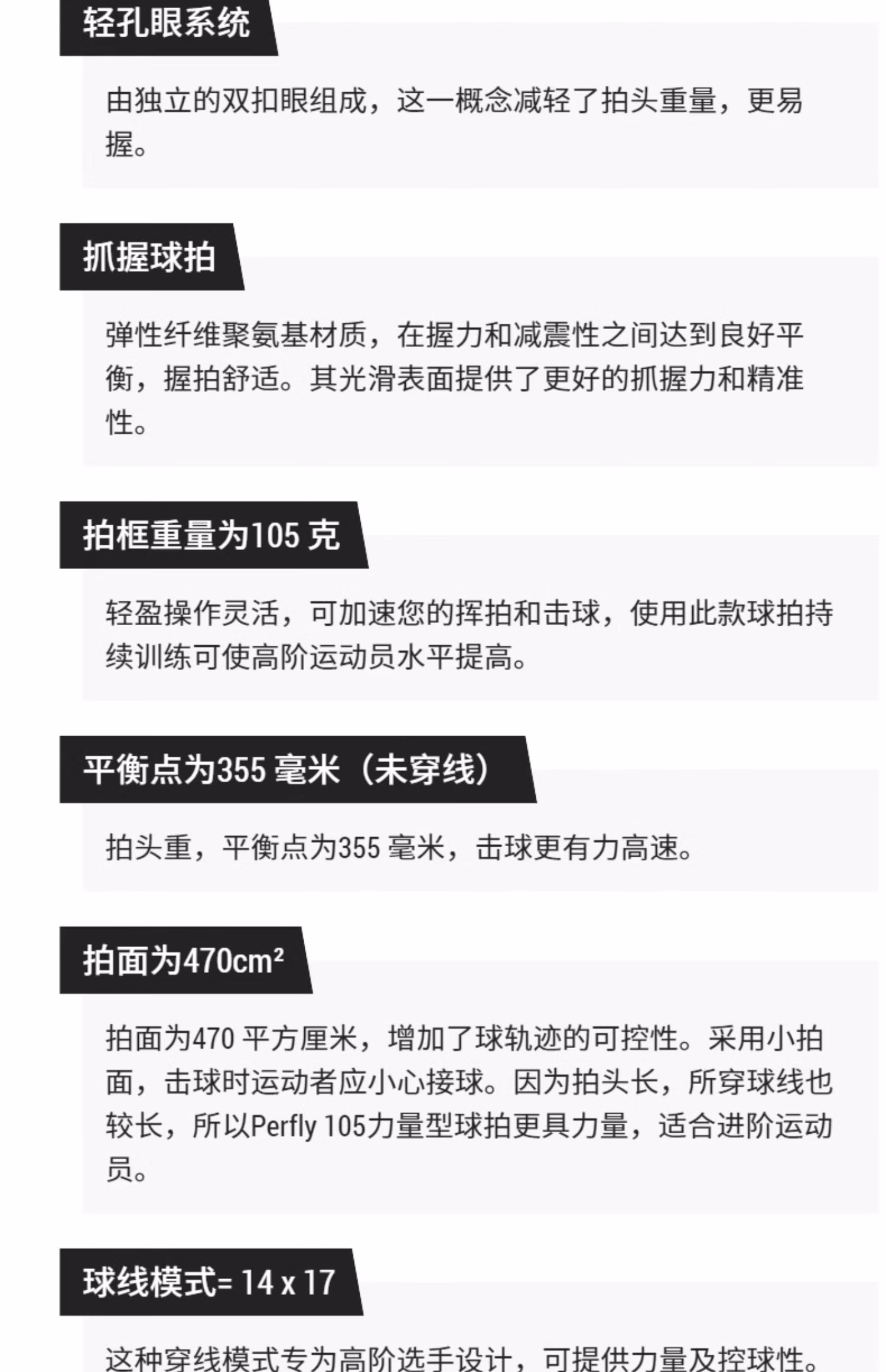 轻孔眼系统

由独立的双扣眼组成，这一概念减轻了拍头重量，更易握。

抓握球拍

弹性纤维聚氨基材质，在握力和减震性之间达到良好平衡，握拍舒适。其光滑表面提供了更好的抓握力和精准性。

拍框重量为105 克

轻盈操作灵活，可加速您的挥拍和击球，使用此款球拍持续训练可使高阶运动员水平提高。

平衡点为355 毫米（未穿线）

拍头重，平衡点为355 毫米，击球更有力高速。

拍面为470cm²

拍面为470 平方厘米，增加了球轨迹的可控性。采用小拍面，击球时运动者应小心接球。因为拍头长，所穿球线也较长，所以Perfly 105力量型球拍更具力量，适合进阶运动员。

球线模式= 14 x 17

这种穿线模式专为高阶选手设计，可提供力量及控球性。